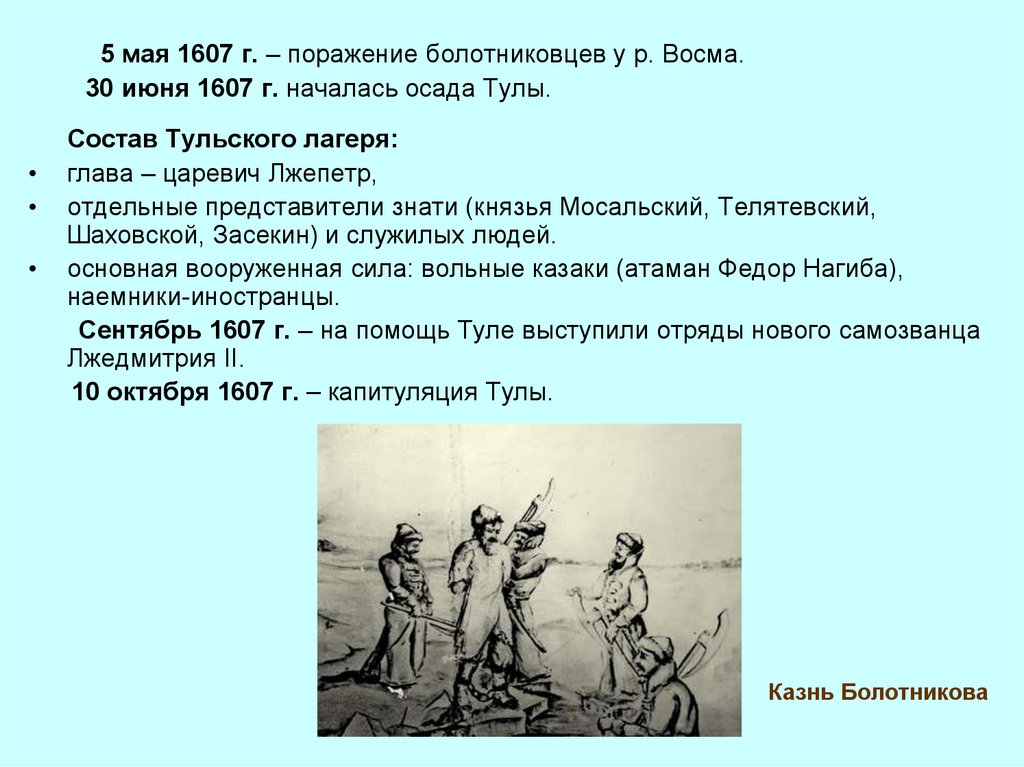 5 мая 1607 г. – поражение болотниковцев у р. Восма.

30 июня 1607 г. началась осада Тулы.

Состав Тульского лагеря:

• глава – царевич Лжепетр,
• отдельные представители знати (князья Мосальский, Телятевский, Шаховской, Засекин) и служилых людей.
• основная вооруженная сила: вольные казаки (атаман Федор Нагиба), наемники-иностранцы.

Сентябрь 1607 г. – на помощь Туле выступили отряды нового самозванца Лжедмитрия II.

10 октября 1607 г. – капитуляция Тулы.

Казнь Болотникова